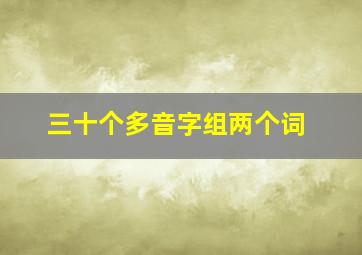 三十个多音字组两个词